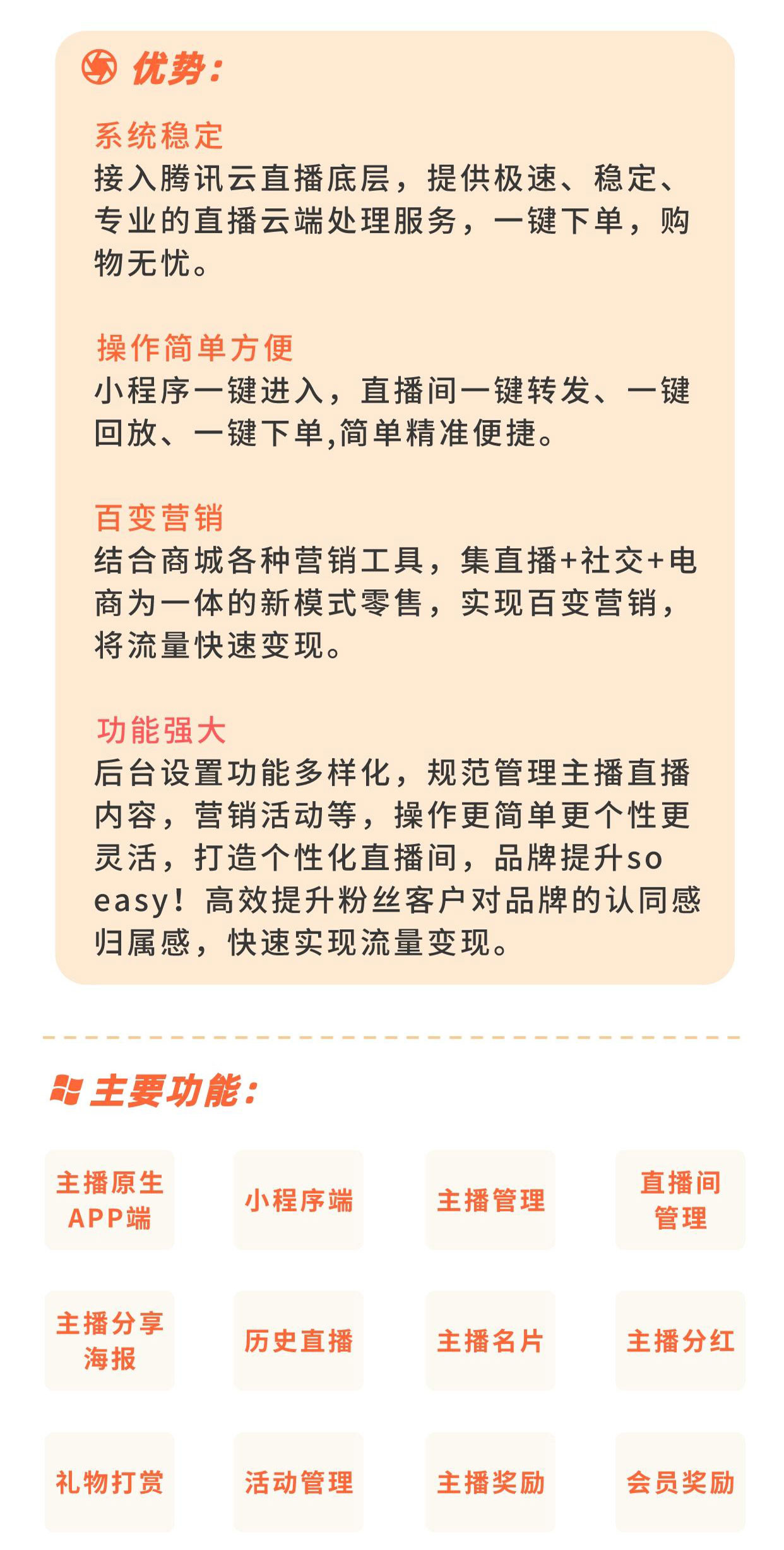 优势:

系统稳定
接入腾讯云直播底层，提供极速、稳定、专业的直播云端处理服务，一键下单，购物无忧。

操作简单方便
小程序一键进入，直播间一键转发、一键回放、一键下单,简单精准便捷。

百变营销
结合商城各种营销工具，集直播+社交+电商为一体的新模式零售，实现百变营销，将流量快速变现。

功能强大
后台设置功能多样化，规范管理主播直播内容，营销活动等，操作更简单更个性更灵活，打造个性化直播间，品牌提升so easy！高效提升粉丝客户对品牌的认同感归属感，快速实现流量变现。

主要功能:

主播原生APP端
小程序端
主播管理
直播间管理
主播分享海报
历史直播
主播名片
主播分红
礼物打赏
活动管理
主播奖励
会员奖励